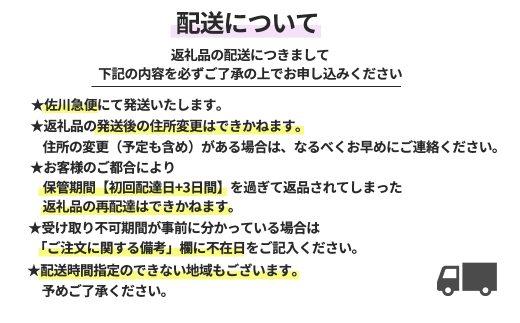 配送について

返礼品の配送につきまして
下記の内容を必ずご了承の上でお申し込みください

★佐川急便にて発送いたします。
★返礼品の発送後の住所変更はできかねます。
住所の変更（予定も含め）がある場合は、なるべくお早めにご連絡ください。
★お客様のご都合により
保管期間【初回配達日+3日間】を過ぎて返品されてしまった
返礼品の再配達はできかねます。
★受け取り不可期間が事前に分かっている場合は
「ご注文に関する備考」欄に不在日をご記入ください。
★配送時間指定のできない地域もございます。
予めご了承ください。